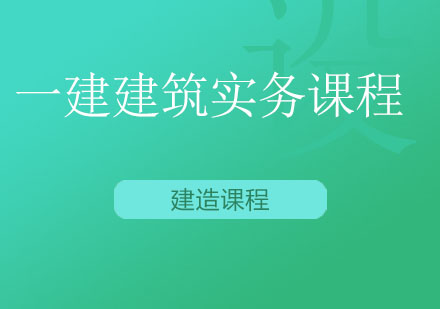 一建建筑实务课程

建造课程